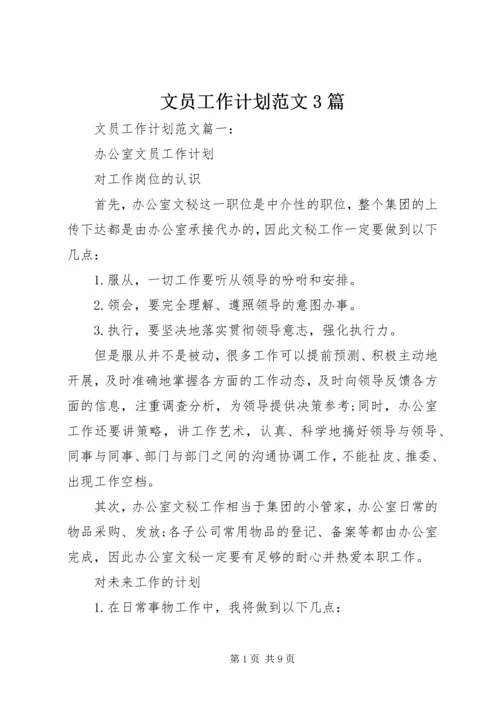 文员工作计划范文3篇

文员工作计划范文篇一：

办公室文员工作计划

对工作岗位的认识

首先，办公室文秘这一职位是中介性的职位，整个集团的上传下达都是由办公室承接代办的，因此文秘工作一定要做到以下几点：

1.服从，一切工作要听从领导的吩咐和安排。

2.领会，要完全理解、遵照领导的意图办事。

3.执行，要坚决地落实贯彻领导意志，强化执行力。

但是服从并不是被动，很多工作可以提前预测、积极主动地开展，及时准确地掌握各方面的工作动态，及时向领导反馈各方面的信息，注重调查分析，为领导提供决策参考；同时，办公室工作还要讲策略，讲工作艺术，认真、科学地搞好领导与领导、同事与同事、部门与部门之间的沟通协调工作，不能扯皮、推委、出现工作空档。

其次，办公室文秘工作相当于集团的小管家，办公室日常的物品采购、发放；各子公司常用物品的登记、备案等都由办公室完成，因此办公室文秘一定要有足够的耐心并热爱本职工作。

对未来工作的计划

1.在日常事物工作中，我将做到以下几点：

第1页 共9页